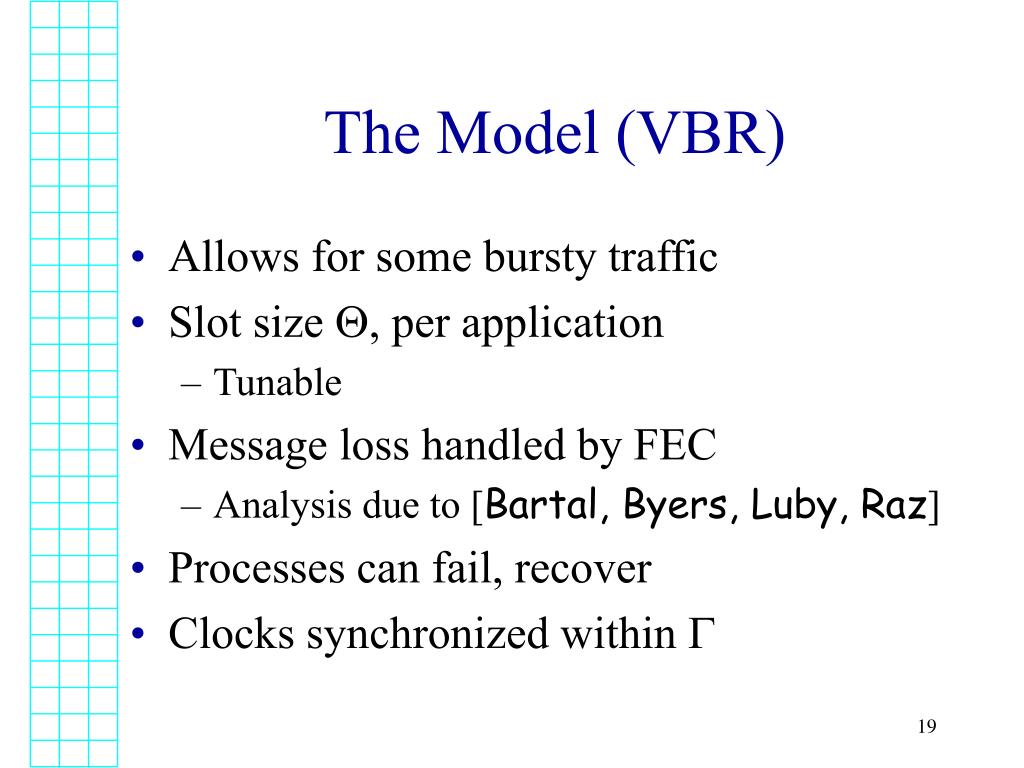 The Model (VBR)

• Allows for some bursty traffic
• Slot size $\Theta$, per application
– Tunable
• Message loss handled by FEC
– Analysis due to [Bartal, Byers, Luby, Raz]
• Processes can fail, recover
• Clocks synchronized within $\Gamma$

19